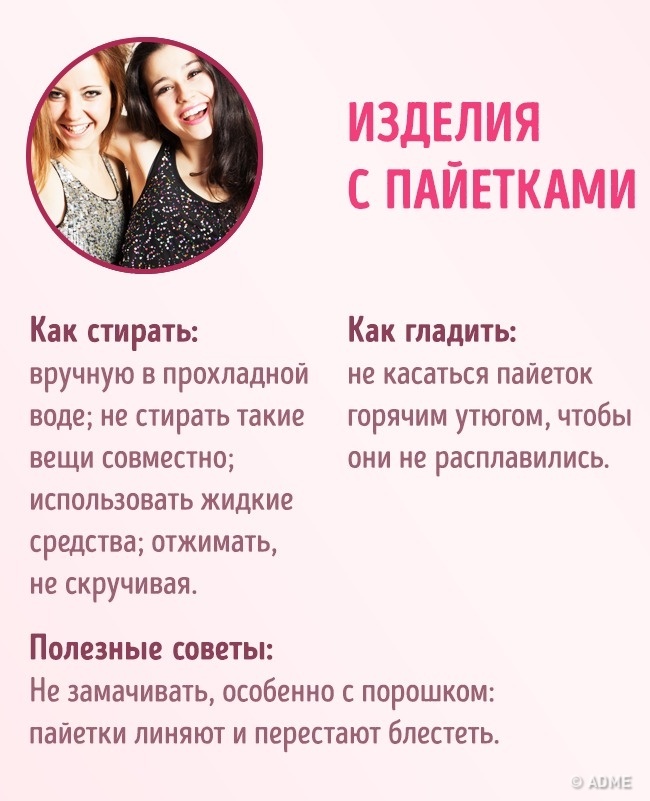 ИЗДЕЛИЯ С ПАЙЕТКАМИ

Как стирать:
вручную в прохладной воде; не стирать такие вещи совместно; использовать жидкие средства; отжимать, не скручивая.

Как гладить:
не касаться пайеток горячим утюгом, чтобы они не расплавились.

Полезные советы:
Не замачивать, особенно с порошком: пайетки линяют и перестают блестеть.

© ADME